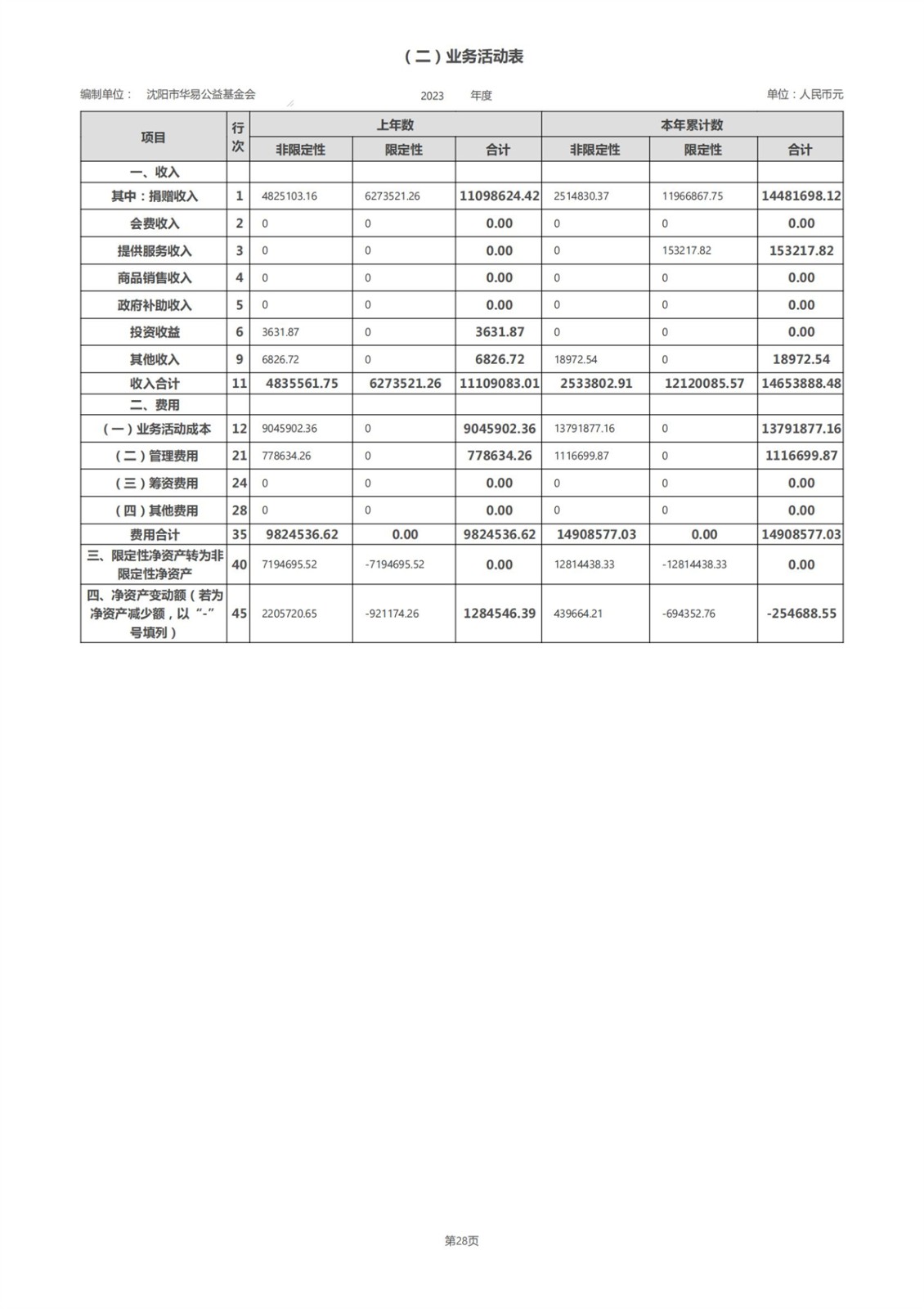 （二）业务活动表

编制单位： 沈阳市华易公益基金会 2023 年度 单位：人民币元

| 项目 | 行次 | 上年数 非限定性 | 上年数 限定性 | 上年数 合计 | 本年累计数 非限定性 | 本年累计数 限定性 | 本年累计数 合计 |
|---|---|---|---|---|---|---|---|
| 一、收入 | | | | | | | |
| 其中：捐赠收入 | 1 | 4825103.16 | 6273521.26 | 11098624.42 | 2514830.37 | 11966867.75 | 14481698.12 |
| 会费收入 | 2 | 0 | 0 | 0.00 | 0 | 0 | 0.00 |
| 提供服务收入 | 3 | 0 | 0 | 0.00 | 0 | 153217.82 | 153217.82 |
| 商品销售收入 | 4 | 0 | 0 | 0.00 | 0 | 0 | 0.00 |
| 政府补助收入 | 5 | 0 | 0 | 0.00 | 0 | 0 | 0.00 |
| 投资收益 | 6 | 3631.87 | 0 | 3631.87 | 0 | 0 | 0.00 |
| 其他收入 | 9 | 6826.72 | 0 | 6826.72 | 18972.54 | 0 | 18972.54 |
| 收入合计 | 11 | 4835561.75 | 6273521.26 | 11109083.01 | 2533802.91 | 12120085.57 | 14653888.48 |
| 二、费用 | | | | | | | |
| （一）业务活动成本 | 12 | 9045902.36 | 0 | 9045902.36 | 13791877.16 | 0 | 13791877.16 |
| （二）管理费用 | 21 | 778634.26 | 0 | 778634.26 | 1116699.87 | 0 | 1116699.87 |
| （三）筹资费用 | 24 | 0 | 0 | 0.00 | 0 | 0 | 0.00 |
| （四）其他费用 | 28 | 0 | 0 | 0.00 | 0 | 0 | 0.00 |
| 费用合计 | 35 | 9824536.62 | 0.00 | 9824536.62 | 14908577.03 | 0.00 | 14908577.03 |
| 三、限定性净资产转为非限定性净资产 | 40 | 7194695.52 | -7194695.52 | 0.00 | 12814438.33 | -12814438.33 | 0.00 |
| 四、净资产变动额（若为净资产减少额，以“-”号填列） | 45 | 2205720.65 | -921174.26 | 1284546.39 | 439664.21 | -694352.76 | -254688.55 |

第28页